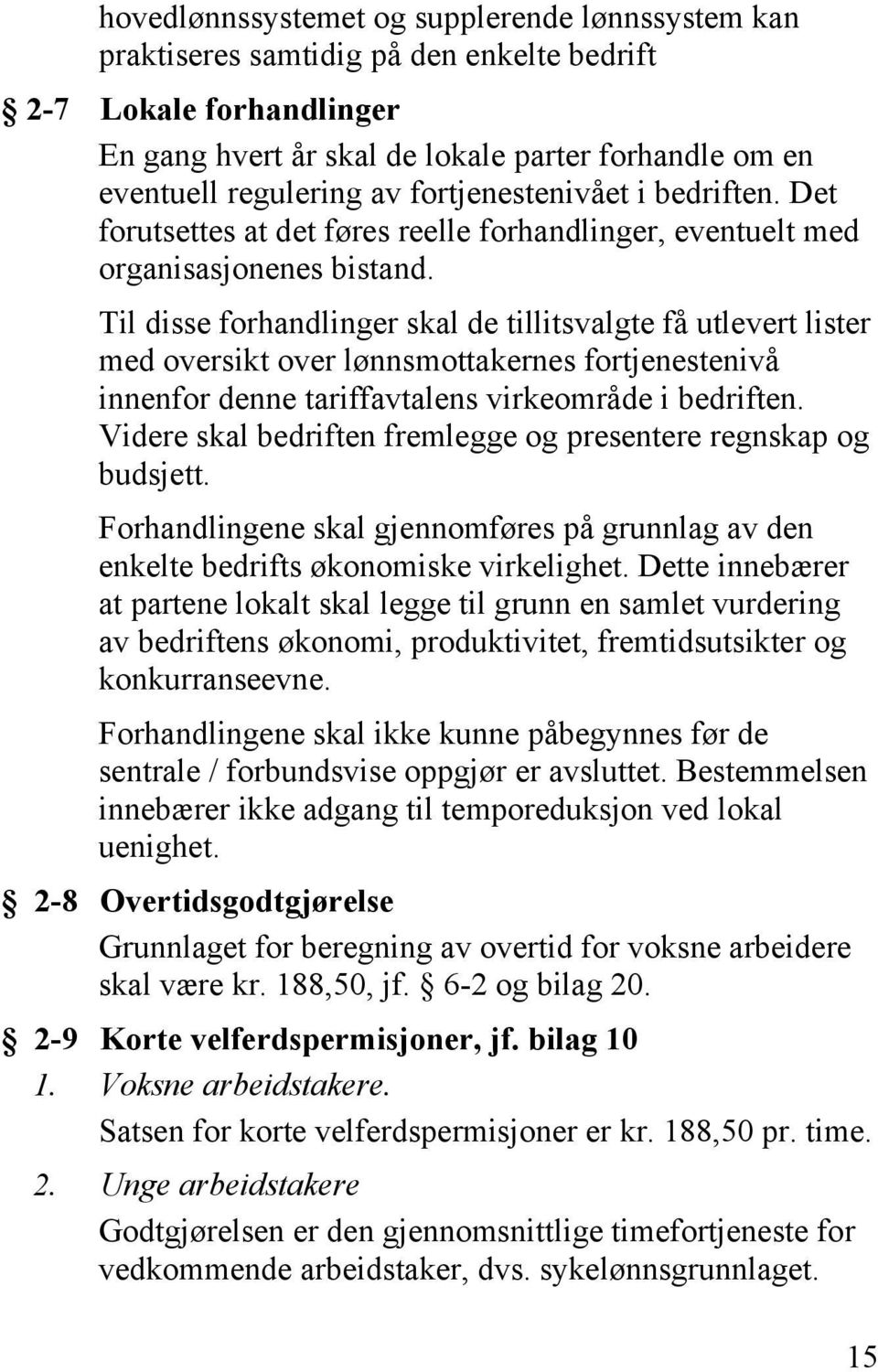 hovedlønnssystemet og supplerende lønnssystem kan praktiseres samtidig på den enkelte bedrift

§ 2-7 Lokale forhandlinger

En gang hvert år skal de lokale parter forhandle om en eventuell regulering av fortjenestenivået i bedriften. Det forutsettes at det føres reelle forhandlinger, eventuelt med organisasjonenes bistand.

Til disse forhandlinger skal de tillitsvalgte få utlevert lister med oversikt over lønnsmottakernes fortjenestenivå innenfor denne tariffavtalens virkeområde i bedriften. Videre skal bedriften fremlegge og presentere regnskap og budsjett.

Forhandlingene skal gjennomføres på grunnlag av den enkelte bedrifts økonomiske virkelighet. Dette innebærer at partene lokalt skal legge til grunn en samlet vurdering av bedriftens økonomi, produktivitet, fremtidsutsikter og konkurranseevne.

Forhandlingene skal ikke kunne påbegynnes før de sentrale / forbundsvise oppgjør er avsluttet. Bestemmelsen innebærer ikke adgang til temporeduksjon ved lokal uenighet.

§ 2-8 Overtidsgodtgjørelse

Grunnlaget for beregning av overtid for voksne arbeidere skal være kr. 188,50, jf. § 6-2 og bilag 20.

§ 2-9 Korte velferdspermisjoner, jf. bilag 10

1. Voksne arbeidstakere.

Satsen for korte velferdspermisjoner er kr. 188,50 pr. time.

2. Unge arbeidstakere

Godtgjørelsen er den gjennomsnittlige timefortjeneste for vedkommende arbeidstaker, dvs. sykelønnsgrunnlaget.

15